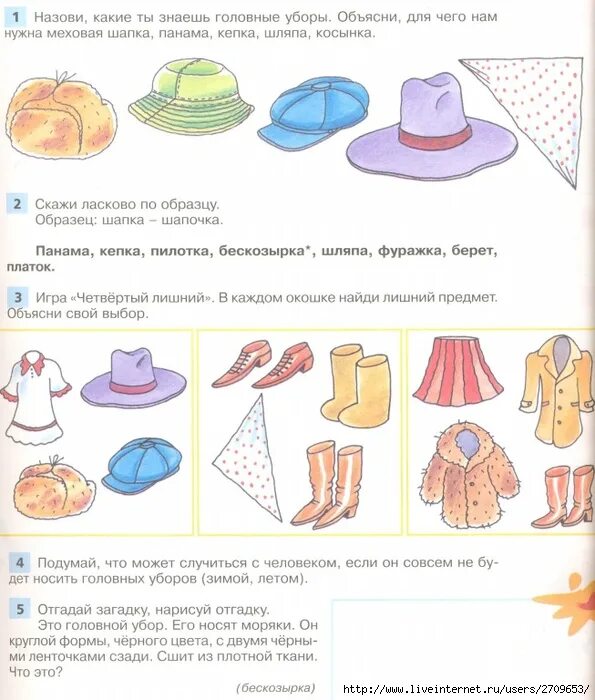 1 Назови, какие ты знаешь головные уборы. Объясни, для чего нам нужна меховая шапка, панама, кепка, шляпа, косынка.

2 Скажи ласково по образцу.
Образец: шапка – шапочка.

Панама, кепка, пилотка, бескозырка*, шляпа, фуражка, берет, платок.

3 Игра «Четвёртый лишний». В каждом окошке найди лишний предмет. Объясни свой выбор.

4 Подумай, что может случиться с человеком, если он совсем не будет носить головных уборов (зимой, летом).

5 Отгадай загадку, нарисуй отгадку.
Это головной убор. Его носят моряки. Он круглой формы, чёрного цвета, с двумя чёрными ленточками сзади. Сшит из плотной ткани. Что это?

(бескозырка)

http://www.liveinternet.ru/users/2709653/